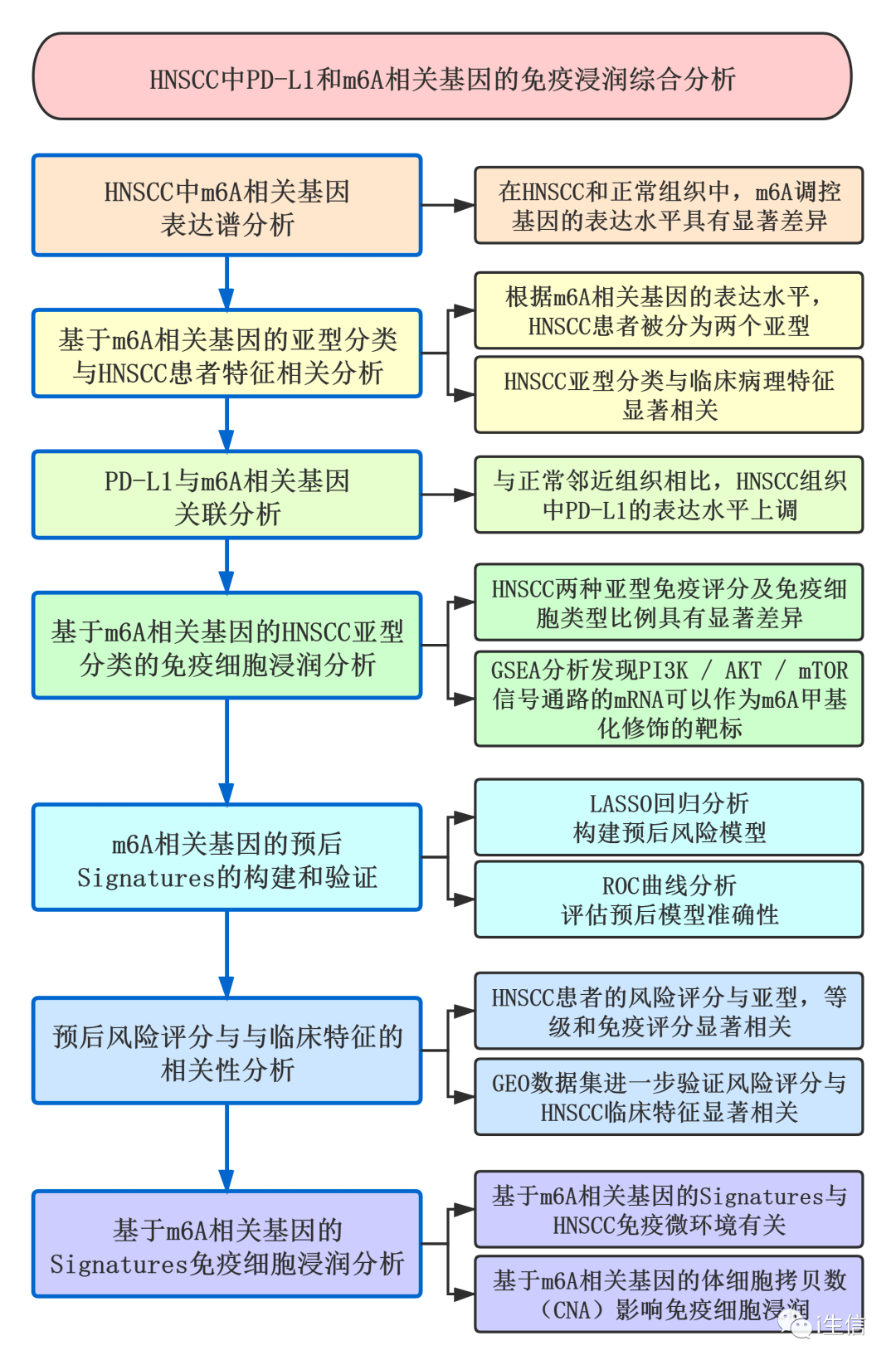 HNSCC中PD-L1和m6A相关基因的免疫浸润综合分析

HNSCC中m6A相关基因表达谱分析

在HNSCC和正常组织中，m6A调控基因的表达水平具有显著差异

基于m6A相关基因的亚型分类与HNSCC患者特征相关分析

根据m6A相关基因的表达水平，HNSCC患者被分为两个亚型

HNSCC亚型分类与临床病理特征显著相关

PD-L1与m6A相关基因关联分析

与正常邻近组织相比，HNSCC组织中PD-L1的表达水平上调

基于m6A相关基因的HNSCC亚型分类的免疫细胞浸润分析

HNSCC两种亚型免疫评分及免疫细胞类型比例具有显著差异

GSEA分析发现PI3K / AKT / mTOR信号通路的mRNA可以作为m6A甲基化修饰的靶标

m6A相关基因的预后Signatures的构建和验证

LASSO回归分析构建预后风险模型

ROC曲线分析评估预后模型准确性

预后风险评分与与临床特征的相关性分析

HNSCC患者的风险评分与亚型，等级和免疫评分显著相关

GEO数据集进一步验证风险评分与HNSCC临床特征显著相关

基于m6A相关基因的Signatures免疫细胞浸润分析

基于m6A相关基因的Signatures与HNSCC免疫微环境有关

基于m6A相关基因的体细胞拷贝数（CNA）影响免疫细胞浸润

i生信